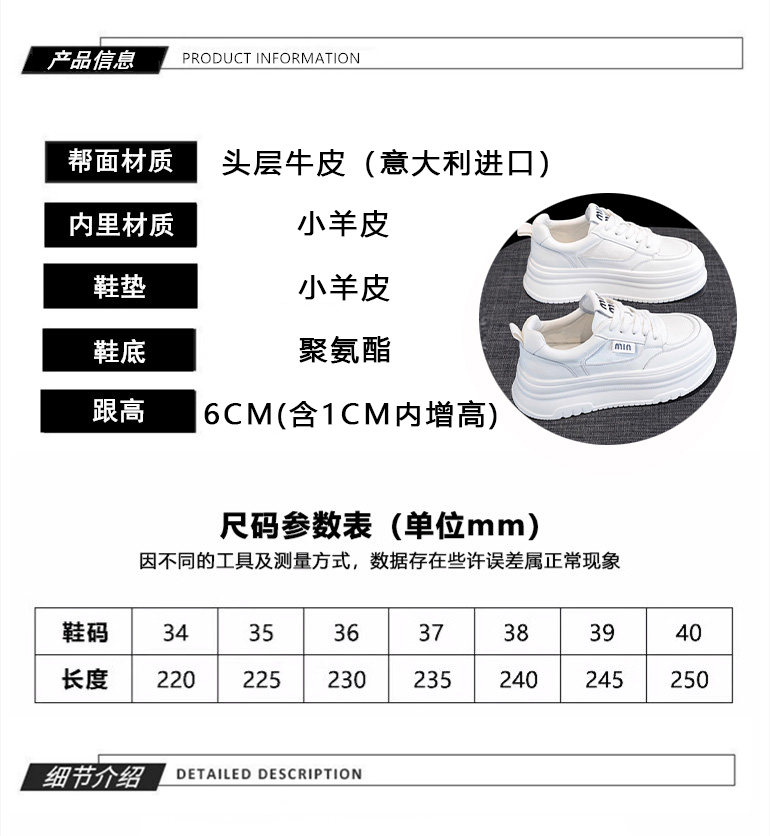 产品信息 PRODUCT INFORMATION

帮面材质 头层牛皮（意大利进口）

内里材质 小羊皮

鞋垫 小羊皮

鞋底 聚氨酯

跟高 6CM(含1CM内增高)

min

min

尺码参数表（单位mm）

因不同的工具及测量方式，数据存在些许误差属正常现象

| 鞋码 | 34 | 35 | 36 | 37 | 38 | 39 | 40 |
|---|---|---|---|---|---|---|---|
| 长度 | 220 | 225 | 230 | 235 | 240 | 245 | 250 |

细节介绍 DETAILED DESCRIPTION